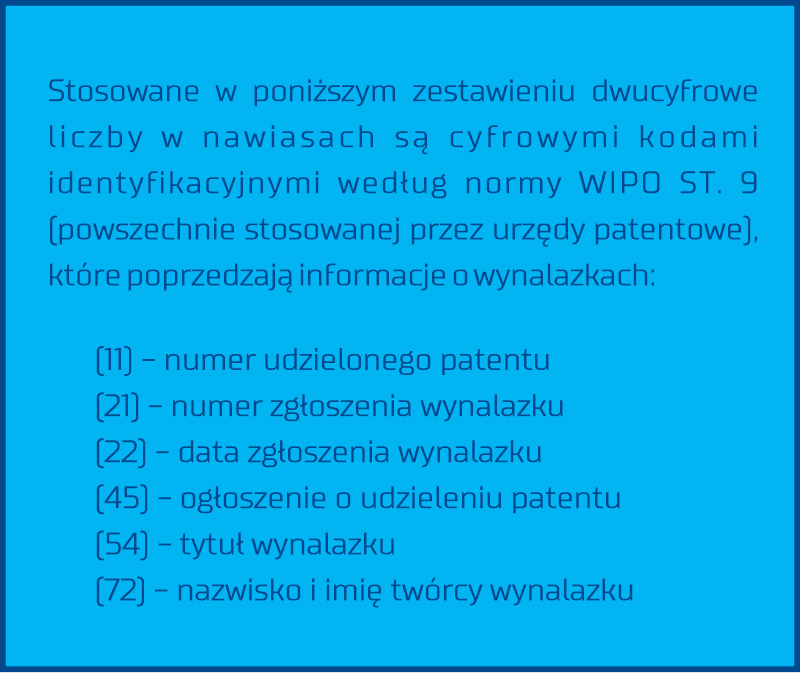 Stosowane w poniższym zestawieniu dwucyfrowe liczby w nawiasach są cyfrowymi kodami identyfikacyjnymi według normy WIPO ST. 9 (powszechnie stosowanej przez urzędy patentowe), które poprzedzają informacje o wynalazkach:

(11) – numer udzielonego patentu
(21) – numer zgłoszenia wynalazku
(22) – data zgłoszenia wynalazku
(45) – ogłoszenie o udzieleniu patentu
(54) – tytuł wynalazku
(72) – nazwisko i imię twórcy wynalazku